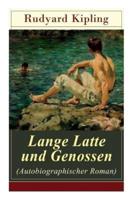 Rudyard Kipling

Lange Latte und Genossen
(Autobiographischer Roman)